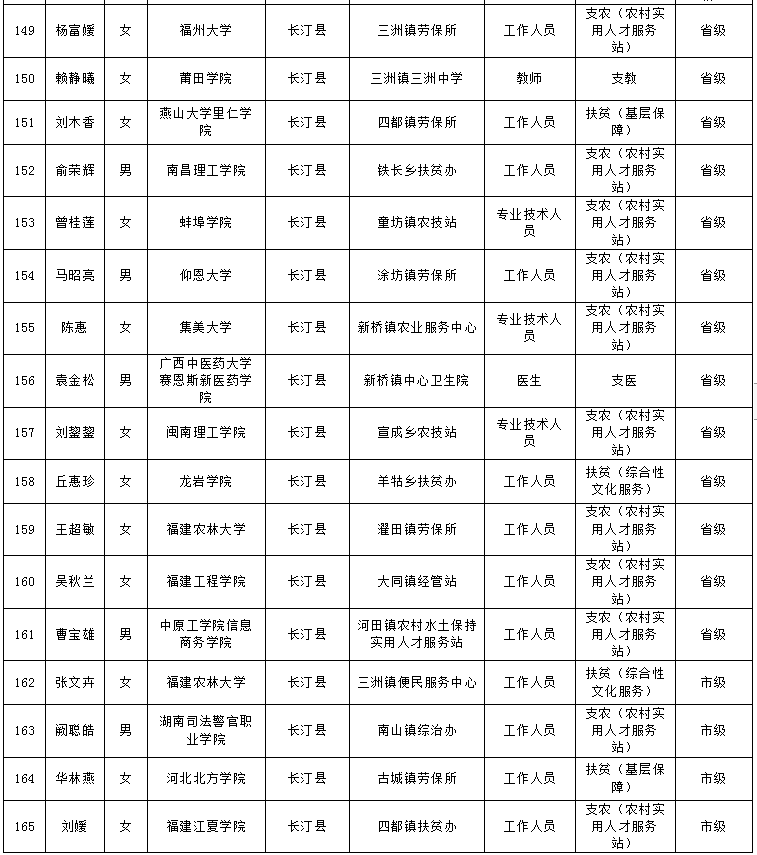 | 149 | 杨富媛 | 女 | 福州大学 | 长汀县 | 三洲镇劳保所 | 工作人员 | 支农（农村实用人才服务站） | 省级 |
|---|---|---|---|---|---|---|---|---|
| 150 | 赖静曦 | 女 | 莆田学院 | 长汀县 | 三洲镇三洲中学 | 教师 | 支教 | 省级 |
| 151 | 刘木香 | 女 | 燕山大学里仁学院 | 长汀县 | 四都镇劳保所 | 工作人员 | 扶贫（基层保障） | 省级 |
| 152 | 俞荣辉 | 男 | 南昌理工学院 | 长汀县 | 铁长乡扶贫办 | 工作人员 | 支农（农村实用人才服务站） | 省级 |
| 153 | 曾桂莲 | 女 | 蚌埠学院 | 长汀县 | 童坊镇农技站 | 专业技术人员 | 支农（农村实用人才服务站） | 省级 |
| 154 | 马昭亮 | 男 | 仰恩大学 | 长汀县 | 涂坊镇劳保所 | 工作人员 | 支农（农村实用人才服务站） | 省级 |
| 155 | 陈惠 | 女 | 集美大学 | 长汀县 | 新桥镇农业服务中心 | 专业技术人员 | 支农（农村实用人才服务站） | 省级 |
| 156 | 袁金松 | 男 | 广西中医药大学赛恩斯新医药学院 | 长汀县 | 新桥镇中心卫生院 | 医生 | 支医 | 省级 |
| 157 | 刘鋆鋆 | 女 | 闽南理工学院 | 长汀县 | 宣成乡农技站 | 专业技术人员 | 支农（农村实用人才服务站） | 省级 |
| 158 | 丘惠珍 | 女 | 龙岩学院 | 长汀县 | 羊牯乡扶贫办 | 工作人员 | 扶贫（综合性文化服务） | 省级 |
| 159 | 王超敏 | 女 | 福建农林大学 | 长汀县 | 濯田镇劳保所 | 工作人员 | 支农（农村实用人才服务站） | 省级 |
| 160 | 吴秋兰 | 女 | 福建工程学院 | 长汀县 | 大同镇经管站 | 工作人员 | 支农（农村实用人才服务站） | 省级 |
| 161 | 曹宝雄 | 男 | 中原工学院信息商务学院 | 长汀县 | 河田镇农村水土保持实用人才服务站 | 工作人员 | 支农（农村实用人才服务站） | 省级 |
| 162 | 张文卉 | 女 | 福建农林大学 | 长汀县 | 三洲镇便民服务中心 | 工作人员 | 扶贫（综合性文化服务） | 市级 |
| 163 | 阙聪皓 | 男 | 湖南司法警官职业学院 | 长汀县 | 南山镇综治办 | 工作人员 | 支农（农村实用人才服务站） | 市级 |
| 164 | 华林燕 | 女 | 河北北方学院 | 长汀县 | 古城镇劳保所 | 工作人员 | 扶贫（基层保障） | 市级 |
| 165 | 刘媛 | 女 | 福建江夏学院 | 长汀县 | 四都镇扶贫办 | 工作人员 | 支农（农村实用人才服务站） | 市级 |